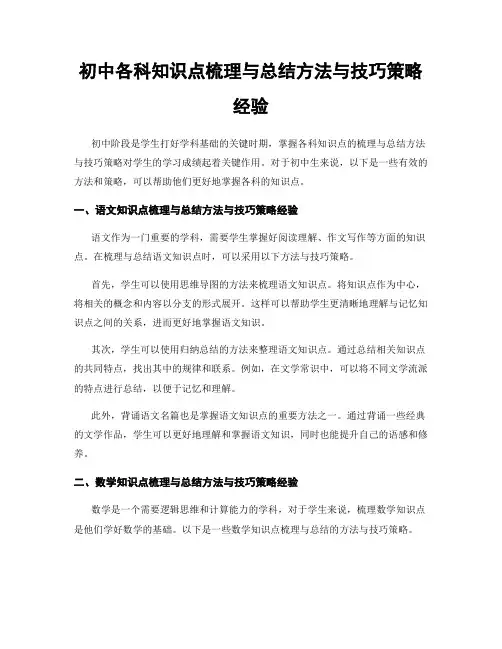 初中各科知识点梳理与总结方法与技巧策略经验

初中阶段是学生打好学科基础的关键时期，掌握各科知识点的梳理与总结方法与技巧策略对学生的学习成绩起着关键作用。对于初中生来说，以下是一些有效的方法和策略，可以帮助他们更好地掌握各科的知识点。

一、语文知识点梳理与总结方法与技巧策略经验

语文作为一门重要的学科，需要学生掌握好阅读理解、作文写作等方面的知识点。在梳理与总结语文知识点时，可以采用以下方法与技巧策略。

首先，学生可以使用思维导图的方法来梳理语文知识点。将知识点作为中心，将相关的概念和内容以分支的形式展开。这样可以帮助学生更清晰地理解与记忆知识点之间的关系，进而更好地掌握语文知识。

其次，学生可以使用归纳总结的方法来整理语文知识点。通过总结相关知识点的共同特点，找出其中的规律和联系。例如，在文学常识中，可以将不同文学流派的特点进行总结，以便于记忆和理解。

此外，背诵语文名篇也是掌握语文知识点的重要方法之一。通过背诵一些经典的文学作品，学生可以更好地理解和掌握语文知识，同时也能提升自己的语感和修养。

二、数学知识点梳理与总结方法与技巧策略经验

数学是一个需要逻辑思维和计算能力的学科，对于学生来说，梳理数学知识点是他们学好数学的基础。以下是一些数学知识点梳理与总结的方法与技巧策略。